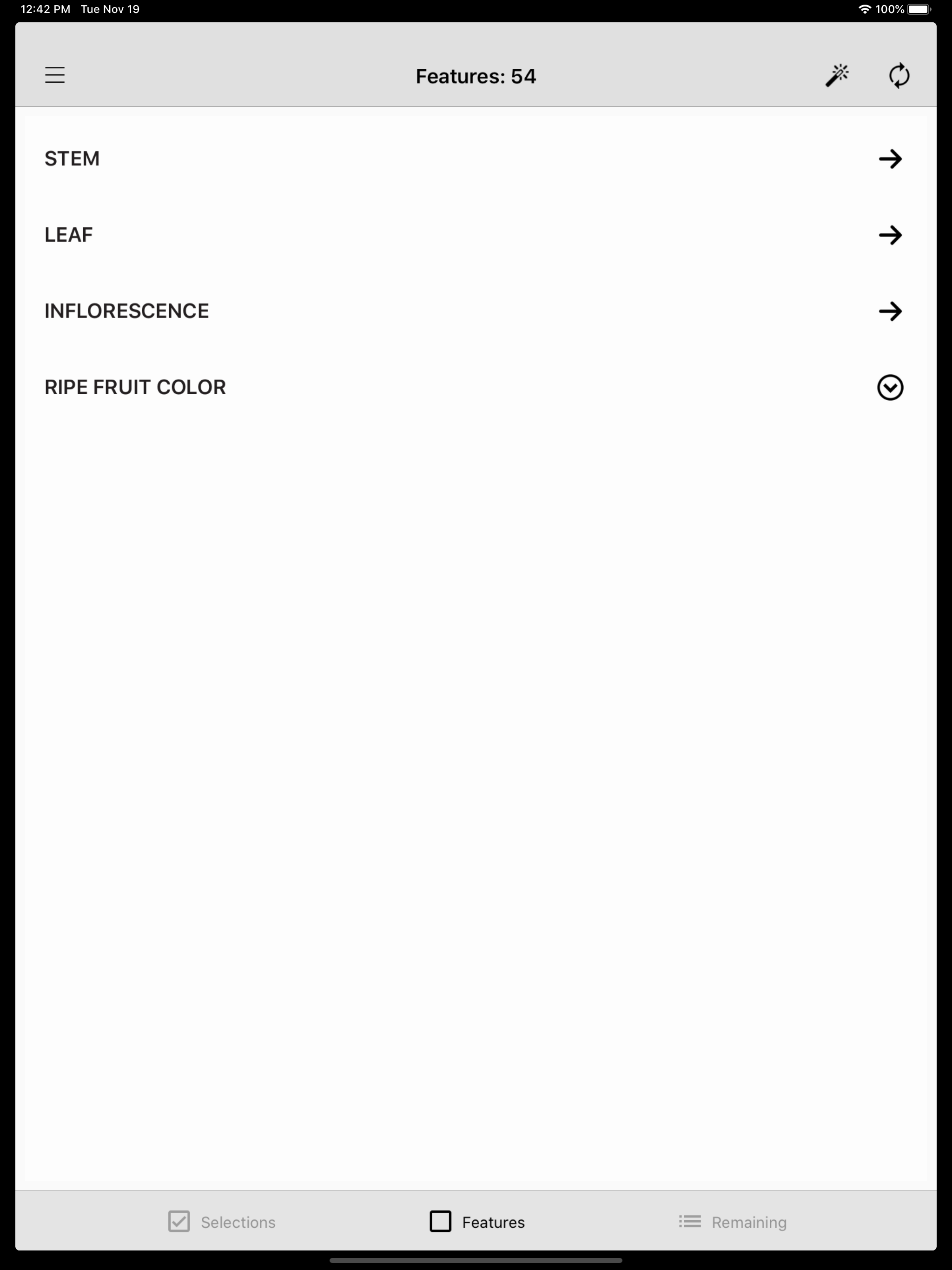 12:42 PM Tue Nov 19

100%

Features: 54

STEM

LEAF

INFLORESCENCE

RIPE FRUIT COLOR

Selections

Features

Remaining